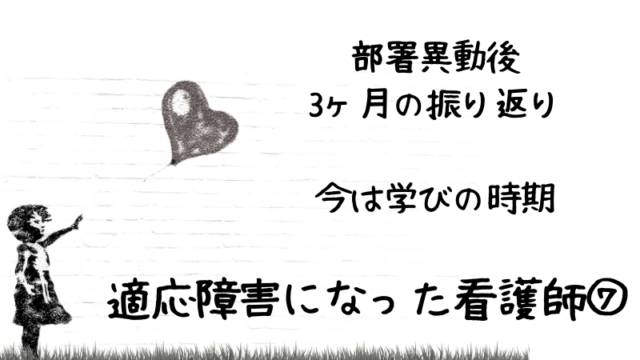 部署異動後
3ヶ月の振り返り

今は学びの時期

適応障害になった看護師⑦